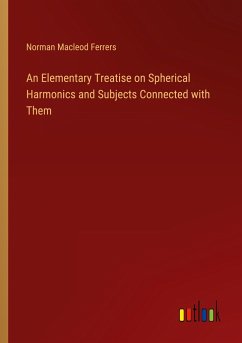 Norman Macleod Ferrers

An Elementary Treatise on Spherical Harmonics and Subjects Connected with Them

outlook